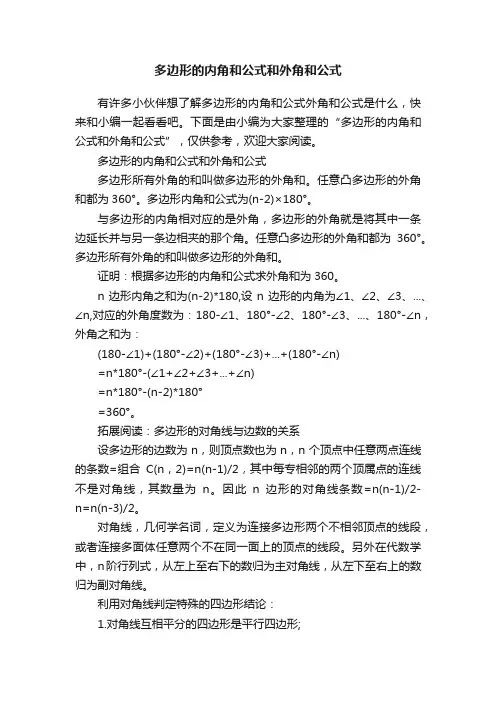 多边形的内角和公式和外角和公式

有许多小伙伴想了解多边形的内角和公式外角和公式是什么，快来和小编一起看看吧。下面是由小编为大家整理的“多边形的内角和公式和外角和公式”，仅供参考，欢迎大家阅读。

多边形的内角和公式和外角和公式

多边形所有外角的和叫做多边形的外角和。任意凸多边形的外角和都为 360°。多边形内角和公式为(n-2)×180°。

与多边形的内角相对应的是外角，多边形的外角就是将其中一条边延长并与另一条边相夹的那个角。任意凸多边形的外角和都为 360°。多边形所有外角的和叫做多边形的外角和。

证明：根据多边形的内角和公式求外角和为 360。

n 边形内角之和为(n-2)*180,设 n 边形的内角为∠1、∠2、∠3、...、∠n,对应的外角度数为：180-∠1、180°-∠2、180°-∠3、...、180°-∠n，外角之和为：

(180-∠1)+(180°-∠2)+(180°-∠3)+...+(180°-∠n)

=n*180°-(∠1+∠2+∠3+...+∠n)

=n*180°-(n-2)*180°

=360°。

拓展阅读：多边形的对角线与边数的关系

设多边形的边数为 n，则顶点数也为 n，n 个顶点中任意两点连线的条数=组合 C(n，2)=n(n-1)/2，其中每专相邻的两个顶属点的连线不是对角线，其数量为 n。因此 n 边形的对角线条数=n(n-1)/2-n=n(n-3)/2。

对角线，几何学名词，定义为连接多边形两个不相邻顶点的线段，或者连接多面体任意两个不在同一面上的顶点的线段。另外在代数学中，n阶行列式，从左上至右下的数归为主对角线，从左下至右上的数归为副对角线。

利用对角线判定特殊的四边形结论：

1.对角线互相平分的四边形是平行四边形;